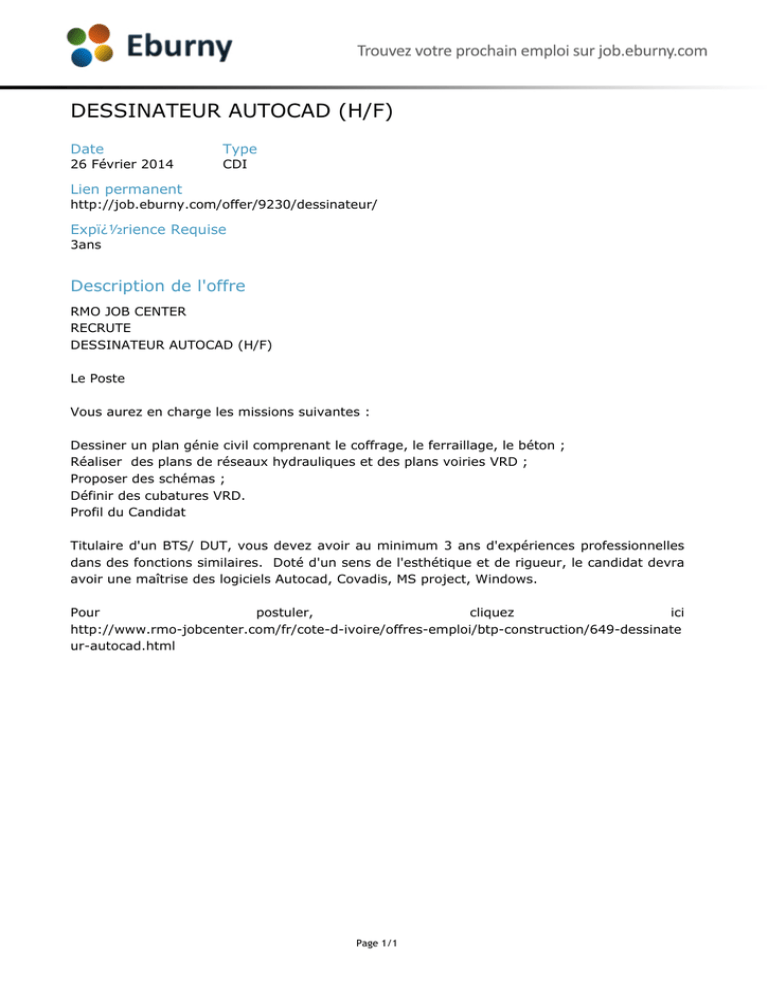 Eburny

Trouvez votre prochain emploi sur job.eburny.com

DESSINATEUR AUTOCAD (H/F)

Date
26 Février 2014

Type
CDI

Lien permanent
http://job.eburny.com/offer/9230/dessinateur/

Expï¿½rience Requise
3ans

Description de l'offre

RMO JOB CENTER
RECRUTE
DESSINATEUR AUTOCAD (H/F)

Le Poste

Vous aurez en charge les missions suivantes :

Dessiner un plan génie civil comprenant le coffrage, le ferraillage, le béton ;
Réaliser des plans de réseaux hydrauliques et des plans voiries VRD ;
Proposer des schémas ;
Définir des cubatures VRD.
Profil du Candidat

Titulaire d'un BTS/ DUT, vous devez avoir au minimum 3 ans d'expériences professionnelles dans des fonctions similaires. Doté d'un sens de l'esthétique et de rigueur, le candidat devra avoir une maîtrise des logiciels Autocad, Covadis, MS project, Windows.

Pour postuler, cliquez ici http://www.rmo-jobcenter.com/fr/cote-d-ivoire/offres-emploi/btp-construction/649-dessinateur-autocad.html

Page 1/1